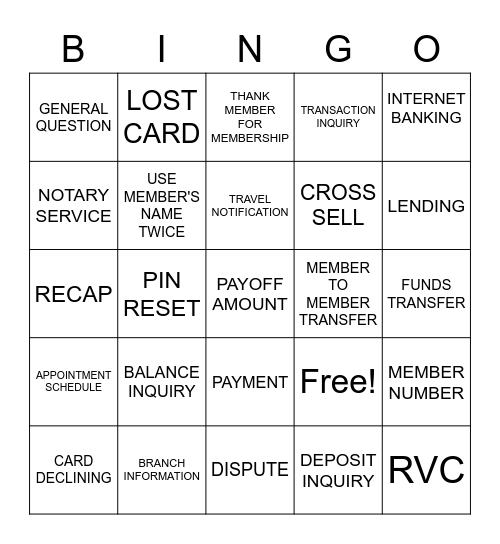 | B | I | N | G | O |
|---|---|---|---|---|
| GENERAL QUESTION | LOST CARD | THANK MEMBER FOR MEMBERSHIP | TRANSACTION INQUIRY | INTERNET BANKING |
| NOTARY SERVICE | USE MEMBER'S NAME TWICE | TRAVEL NOTIFICATION | CROSS SELL | LENDING |
| RECAP | PIN RESET | PAYOFF AMOUNT | MEMBER TO MEMBER TRANSFER | FUNDS TRANSFER |
| APPOINTMENT SCHEDULE | BALANCE INQUIRY | PAYMENT | Free! | MEMBER NUMBER |
| CARD DECLINING | BRANCH INFORMATION | DISPUTE | DEPOSIT INQUIRY | RVC |